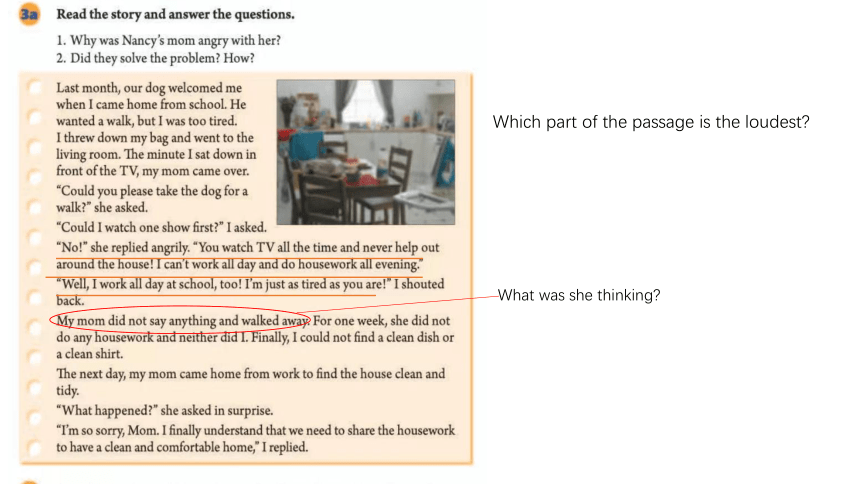 3a Read the story and answer the questions.

1. Why was Nancy's mom angry with her?
2. Did they solve the problem? How?

Last month, our dog welcomed me when I came home from school. He wanted a walk, but I was too tired. I threw down my bag and went to the living room. The minute I sat down in front of the TV, my mom came over.

"Could you please take the dog for a walk?" she asked.

"Could I watch one show first?" I asked.

"No!" she replied angrily. "You watch TV all the time and never help out around the house! I can't work all day and do housework all evening."

"Well, I work all day at school, too! I'm just as tired as you are!" I shouted back.

My mom did not say anything and walked away. For one week, she did not do any housework and neither did I. Finally, I could not find a clean dish or a clean shirt.

The next day, my mom came home from work to find the house clean and tidy.

"What happened?" she asked in surprise.

"I'm so sorry, Mom. I finally understand that we need to share the housework to have a clean and comfortable home," I replied.

Which part of the passage is the loudest?

What was she thinking?